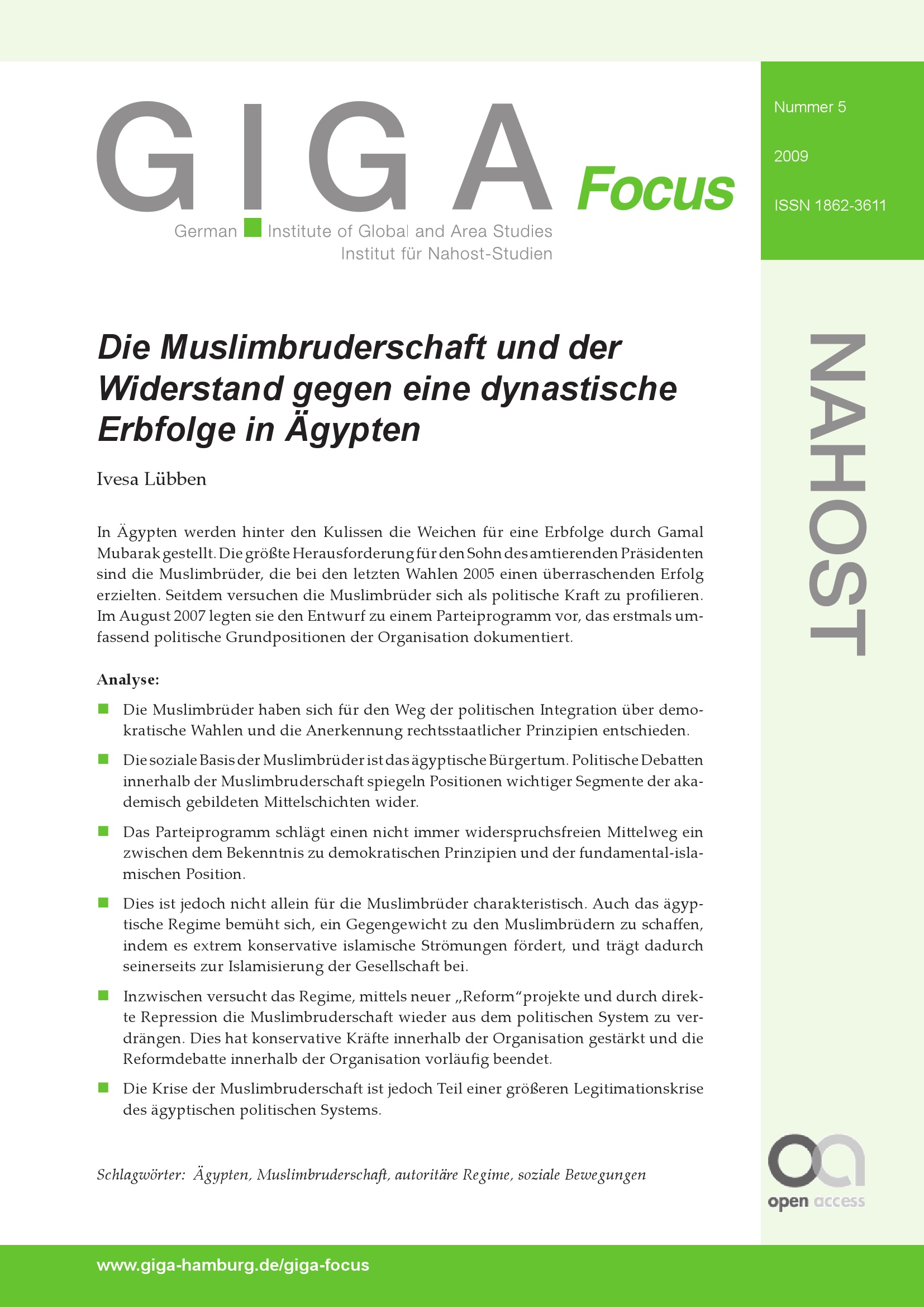 GIGA Focus

German Institute of Global and Area Studies
Institut für Nahost-Studien

Nummer 5

2009

ISSN 1862-3611

NAHOST

Die Muslimbruderschaft und der Widerstand gegen eine dynastische Erbfolge in Ägypten

Ivesa Lübben

In Ägypten werden hinter den Kulissen die Weichen für eine Erbfolge durch Gamal Mubarak gestellt. Die größte Herausforderung für den Sohn des amtierenden Präsidenten sind die Muslimbrüder, die bei den letzten Wahlen 2005 einen überraschenden Erfolg erzielten. Seitdem versuchen die Muslimbrüder sich als politische Kraft zu profilieren. Im August 2007 legten sie den Entwurf zu einem Parteiprogramm vor, das erstmals umfassend politische Grundpositionen der Organisation dokumentiert.

Analyse:

Die Muslimbrüder haben sich für den Weg der politischen Integration über demokratische Wahlen und die Anerkennung rechtsstaatlicher Prinzipien entschieden.

Die soziale Basis der Muslimbrüder ist das ägyptische Bürgertum. Politische Debatten innerhalb der Muslimbruderschaft spiegeln Positionen wichtiger Segmente der akademisch gebildeten Mittelschichten wider.

Das Parteiprogramm schlägt einen nicht immer widerspruchsfreien Mittelweg ein zwischen dem Bekenntnis zu demokratischen Prinzipien und der fundamental-islamischen Position.

Dies ist jedoch nicht allein für die Muslimbrüder charakteristisch. Auch das ägyptische Regime bemüht sich, ein Gegengewicht zu den Muslimbrüdern zu schaffen, indem es extrem konservative islamische Strömungen fördert, und trägt dadurch seinerseits zur Islamisierung der Gesellschaft bei.

Inzwischen versucht das Regime, mittels neuer „Reform“projekte und durch direkte Repression die Muslimbruderschaft wieder aus dem politischen System zu verdrängen. Dies hat konservative Kräfte innerhalb der Organisation gestärkt und die Reformdebatte innerhalb der Organisation vorläufig beendet.

Die Krise der Muslimbruderschaft ist jedoch Teil einer größeren Legitimationskrise des ägyptischen politischen Systems.

Schlagwörter: Ägypten, Muslimbruderschaft, autoritäre Regime, soziale Bewegungen

open access

www.giga-hamburg.de/giga-focus